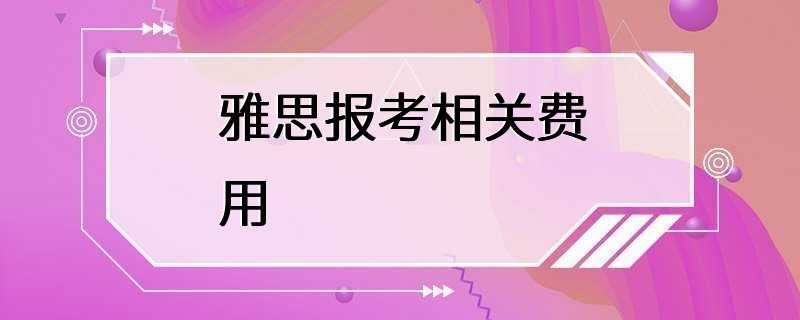 雅思报考相关费用